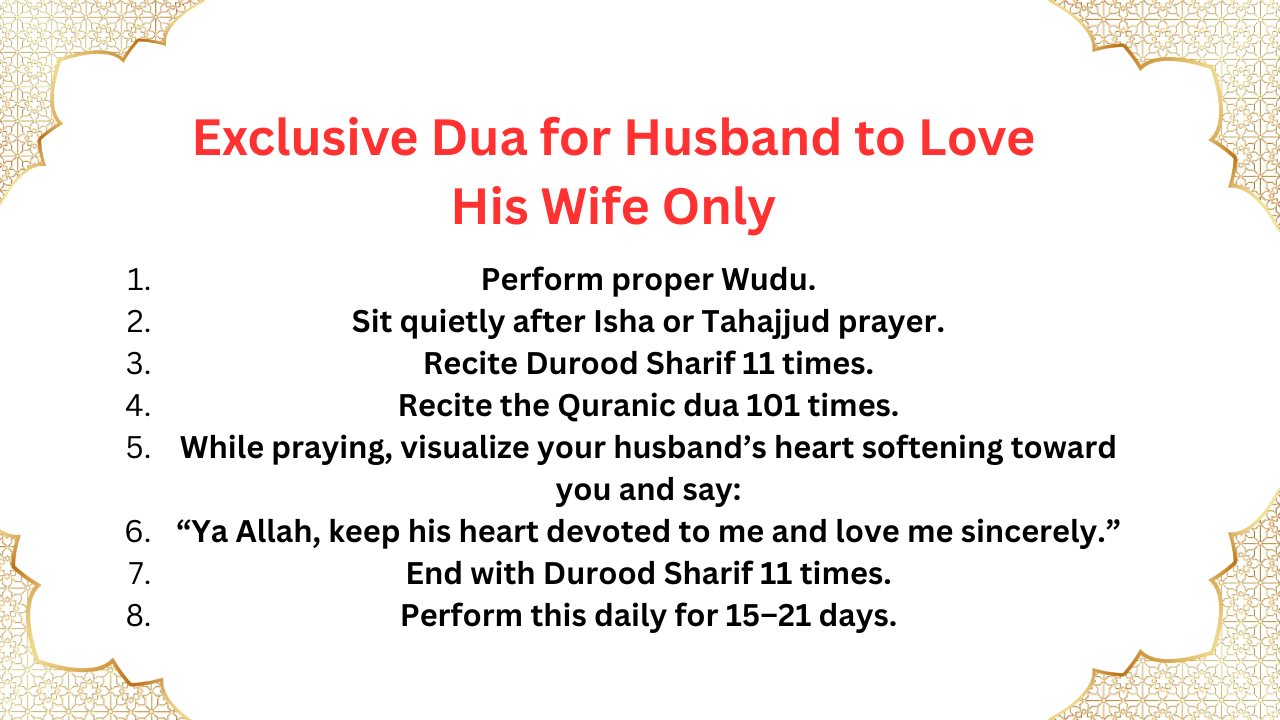 Exclusive Dua for Husband to Love His Wife Only

1. Perform proper Wudu.
2. Sit quietly after Isha or Tahajjud prayer.
3. Recite Durood Sharif 11 times.
4. Recite the Quranic dua 101 times.
5. While praying, visualize your husband's heart softening toward you and say:
6. "Ya Allah, keep his heart devoted to me and love me sincerely."
7. End with Durood Sharif 11 times.
8. Perform this daily for 15–21 days.